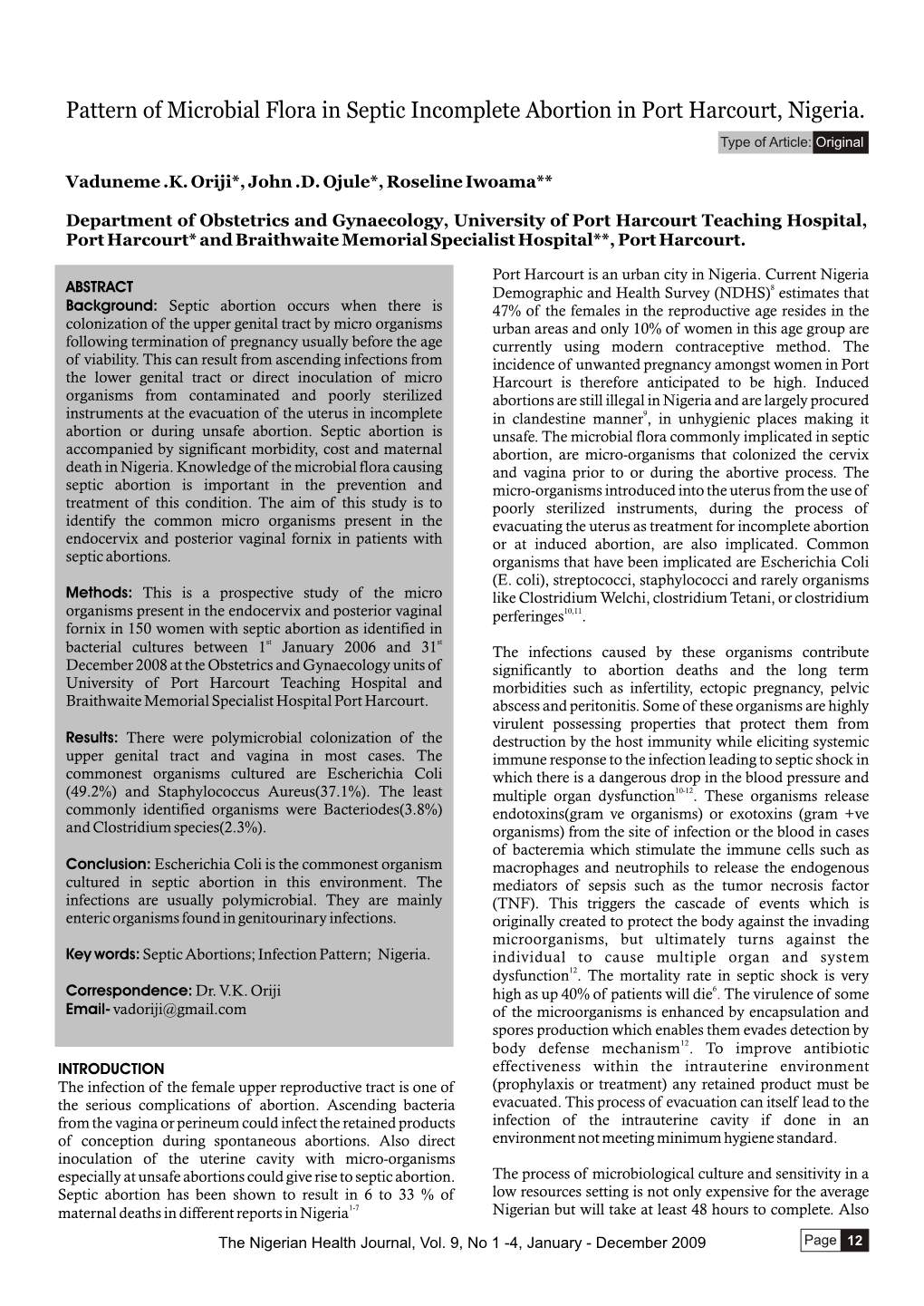 Pattern of Microbial Flora in Septic Incomplete Abortion in Port Harcourt, Nigeria.

Type of Article: Original

Vaduneme .K. Oriji*, John .D. Ojule*, Roseline Iwoama**

Department of Obstetrics and Gynaecology, University of Port Harcourt Teaching Hospital, Port Harcourt* and Braithwaite Memorial Specialist Hospital**, Port Harcourt.

ABSTRACT
Background: Septic abortion occurs when there is colonization of the upper genital tract by micro organisms following termination of pregnancy usually before the age of viability. This can result from ascending infections from the lower genital tract or direct inoculation of micro organisms from contaminated and poorly sterilized instruments at the evacuation of the uterus in incomplete abortion or during unsafe abortion. Septic abortion is accompanied by significant morbidity, cost and maternal death in Nigeria. Knowledge of the microbial flora causing septic abortion is important in the prevention and treatment of this condition. The aim of this study is to identify the common micro organisms present in the endocervix and posterior vaginal fornix in patients with septic abortions.

Methods: This is a prospective study of the micro organisms present in the endocervix and posterior vaginal fornix in 150 women with septic abortion as identified in bacterial cultures between $1^{st}$ January 2006 and $31^{st}$ December 2008 at the Obstetrics and Gynaecology units of University of Port Harcourt Teaching Hospital and Braithwaite Memorial Specialist Hospital Port Harcourt.

Results: There were polymicrobial colonization of the upper genital tract and vagina in most cases. The commonest organisms cultured are Escherichia Coli (49.2%) and Staphylococcus Aureus(37.1%). The least commonly identified organisms were Bacteriodes(3.8%) and Clostridium species(2.3%).

Conclusion: Escherichia Coli is the commonest organism cultured in septic abortion in this environment. The infections are usually polymicrobial. They are mainly enteric organisms found in genitourinary infections.

Key words: Septic Abortions; Infection Pattern; Nigeria.

Correspondence: Dr. V.K. Oriji
Email- vadoriji@gmail.com

INTRODUCTION
The infection of the female upper reproductive tract is one of the serious complications of abortion. Ascending bacteria from the vagina or perineum could infect the retained products of conception during spontaneous abortions. Also direct inoculation of the uterine cavity with micro-organisms especially at unsafe abortions could give rise to septic abortion. Septic abortion has been shown to result in 6 to 33 % of maternal deaths in different reports in Nigeria$^{1-7}$

Port Harcourt is an urban city in Nigeria. Current Nigeria Demographic and Health Survey (NDHS)$^{8}$ estimates that 47% of the females in the reproductive age resides in the urban areas and only 10% of women in this age group are currently using modern contraceptive method. The incidence of unwanted pregnancy amongst women in Port Harcourt is therefore anticipated to be high. Induced abortions are still illegal in Nigeria and are largely procured in clandestine manner$^{9}$, in unhygienic places making it unsafe. The microbial flora commonly implicated in septic abortion, are micro-organisms that colonized the cervix and vagina prior to or during the abortive process. The micro-organisms introduced into the uterus from the use of poorly sterilized instruments, during the process of evacuating the uterus as treatment for incomplete abortion or at induced abortion, are also implicated. Common organisms that have been implicated are Escherichia Coli (E. coli), streptococci, staphylococci and rarely organisms like Clostridium Welchi, clostridium Tetani, or clostridium perferinges$^{10,11}$.

The infections caused by these organisms contribute significantly to abortion deaths and the long term morbidities such as infertility, ectopic pregnancy, pelvic abscess and peritonitis. Some of these organisms are highly virulent possessing properties that protect them from destruction by the host immunity while eliciting systemic immune response to the infection leading to septic shock in which there is a dangerous drop in the blood pressure and multiple organ dysfunction$^{10-12}$. These organisms release endotoxins(gram ve organisms) or exotoxins (gram +ve organisms) from the site of infection or the blood in cases of bacteremia which stimulate the immune cells such as macrophages and neutrophils to release the endogenous mediators of sepsis such as the tumor necrosis factor (TNF). This triggers the cascade of events which is originally created to protect the body against the invading microorganisms, but ultimately turns against the individual to cause multiple organ and system dysfunction$^{12}$. The mortality rate in septic shock is very high as up 40% of patients will die$^{6}$. The virulence of some of the microorganisms is enhanced by encapsulation and spores production which enables them evades detection by body defense mechanism$^{12}$. To improve antibiotic effectiveness within the intrauterine environment (prophylaxis or treatment) any retained product must be evacuated. This process of evacuation can itself lead to the infection of the intrauterine cavity if done in an environment not meeting minimum hygiene standard.

The process of microbiological culture and sensitivity in a low resources setting is not only expensive for the average Nigerian but will take at least 48 hours to complete. Also

The Nigerian Health Journal, Vol. 9, No 1 -4, January - December 2009

Page 12